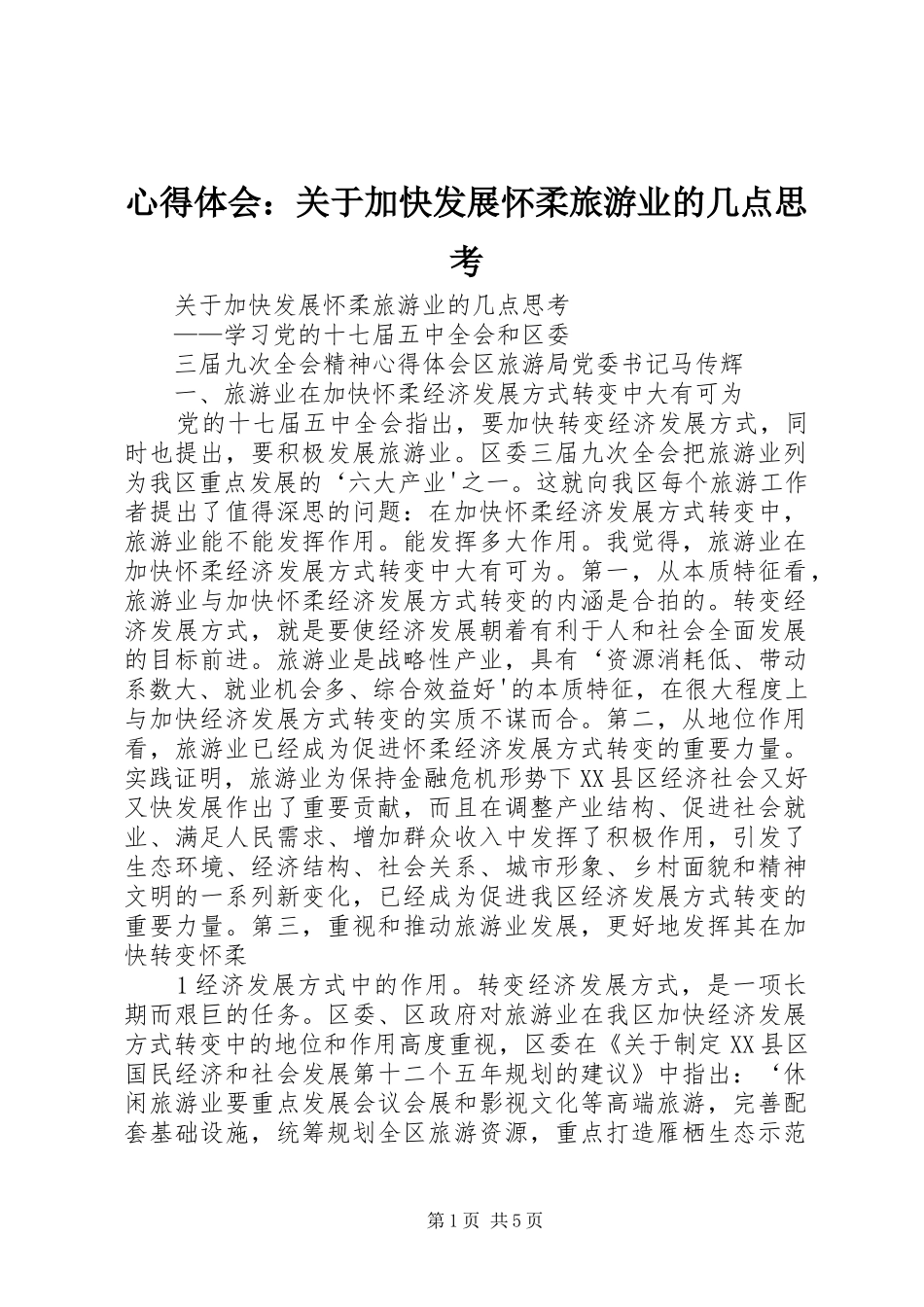 心得体会：关于加快发展怀柔旅游业的几点思考

关于加快发展怀柔旅游业的几点思考

——学习党的十七届五中全会和区委

三届九次全会精神心得体会区旅游局党委书记马传辉

一、旅游业在加快怀柔经济发展方式转变中大有可为

党的十七届五中全会指出，要加快转变经济发展方式，同时也提出，要积极发展旅游业。区委三届九次全会把旅游业列为我区重点发展的‘六大产业'之一。这就向我区每个旅游工作者提出了值得深思的问题：在加快怀柔经济发展方式转变中，旅游业能不能发挥作用。能发挥多大作用。我觉得，旅游业在加快怀柔经济发展方式转变中大有可为。第一，从本质特征看，旅游业与加快怀柔经济发展方式转变的内涵是合拍的。转变经济发展方式，就是要使经济发展朝着有利于人和社会全面发展的目标前进。旅游业是战略性产业，具有‘资源消耗低、带动系数大、就业机会多、综合效益好'的本质特征，在很大程度上与加快经济发展方式转变的实质不谋而合。第二，从地位作用看，旅游业已经成为促进怀柔经济发展方式转变的重要力量。实践证明，旅游业为保持金融危机形势下XX县区经济社会又好又快发展作出了重要贡献，而且在调整产业结构、促进社会就业、满足人民需求、增加群众收入中发挥了积极作用，引发了生态环境、经济结构、社会关系、城市形象、乡村面貌和精神文明的一系列新变化，已经成为促进我区经济发展方式转变的重要力量。第三，重视和推动旅游业发展，更好地发挥其在加快转变怀柔

1经济发展方式中的作用。转变经济发展方式，是一项长期而艰巨的任务。区委、区政府对旅游业在我区加快经济发展方式转变中的地位和作用高度重视，区委在《关于制定XX县区国民经济和社会发展第十二个五年规划的建议》中指出：‘休闲旅游业要重点发展会议会展和影视文化等高端旅游，完善配套基础设施，统筹规划全区旅游资源，重点打造雁栖生态示范

第1页 共5页